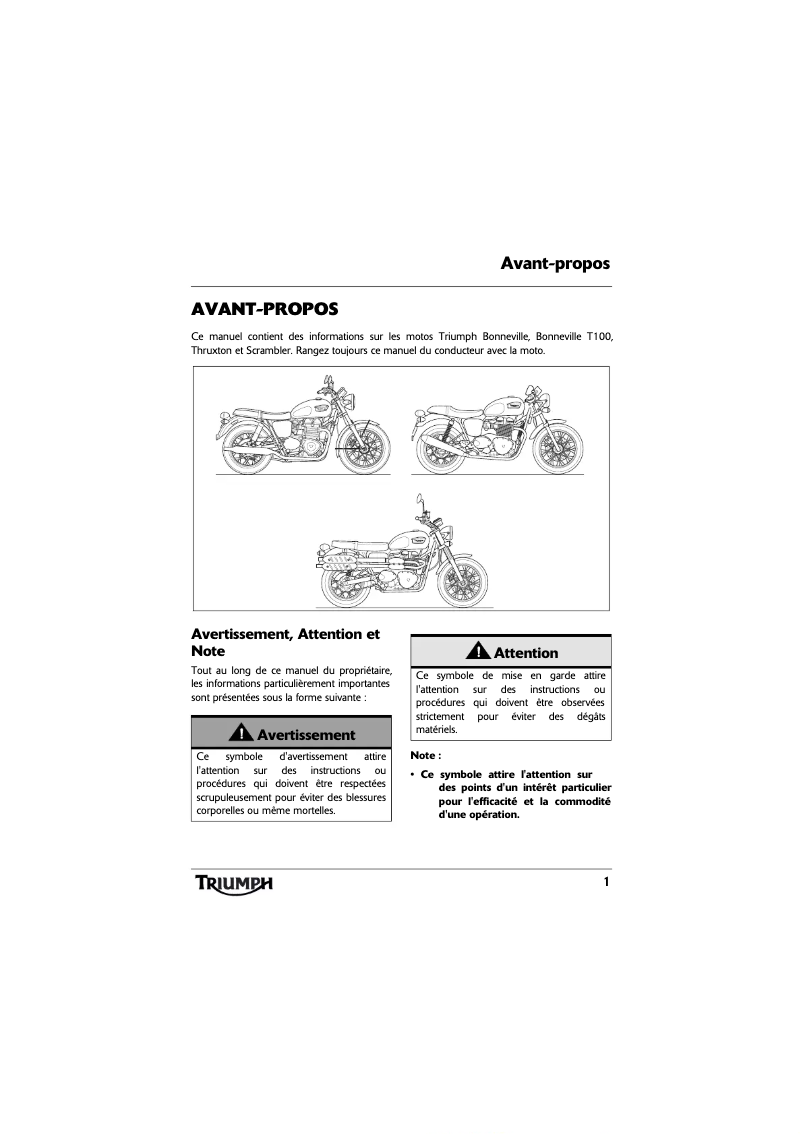 Avant-propos

AVANT-PROPOS

Ce manuel contient des informations sur les motos Triumph Bonneville, Bonneville T100, Thruxton et Scrambler. Rangez toujours ce manuel du conducteur avec la moto.

Avertissement, Attention et Note

Tout au long de ce manuel du propriétaire, les informations particulièrement importantes sont présentées sous la forme suivante :

Avertissement

Ce symbole d'avertissement attire l'attention sur des instructions ou procédures qui doivent être respectées scrupuleusement pour éviter des blessures corporelles ou même mortelles.

Attention

Ce symbole de mise en garde attire l'attention sur des instructions ou procédures qui doivent être observées strictement pour éviter des dégâts matériels.

Note :

• Ce symbole attire l'attention sur des points d'un intérêt particulier pour l'efficacité et la commodité d'une opération.

TRIUMPH

1